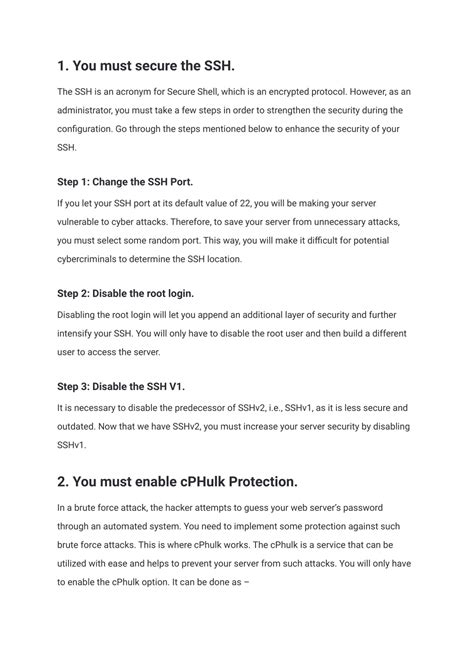 1. You must secure the SSH.

The SSH is an acronym for Secure Shell, which is an encrypted protocol. However, as an administrator, you must take a few steps in order to strengthen the security during the configuration. Go through the steps mentioned below to enhance the security of your SSH.

Step 1: Change the SSH Port.

If you let your SSH port at its default value of 22, you will be making your server vulnerable to cyber attacks. Therefore, to save your server from unnecessary attacks, you must select some random port. This way, you will make it difficult for potential cybercriminals to determine the SSH location.

Step 2: Disable the root login.

Disabling the root login will let you append an additional layer of security and further intensify your SSH. You will only have to disable the root user and then build a different user to access the server.

Step 3: Disable the SSH V1.

It is necessary to disable the predecessor of SSHv2, i.e., SSHv1, as it is less secure and outdated. Now that we have SSHv2, you must increase your server security by disabling SSHv1.

2. You must enable cPHulk Protection.

In a brute force attack, the hacker attempts to guess your web server's password through an automated system. You need to implement some protection against such brute force attacks. This is where cPhulk works. The cPhulk is a service that can be utilized with ease and helps to prevent your server from such attacks. You will only have to enable the cPhulk option. It can be done as –